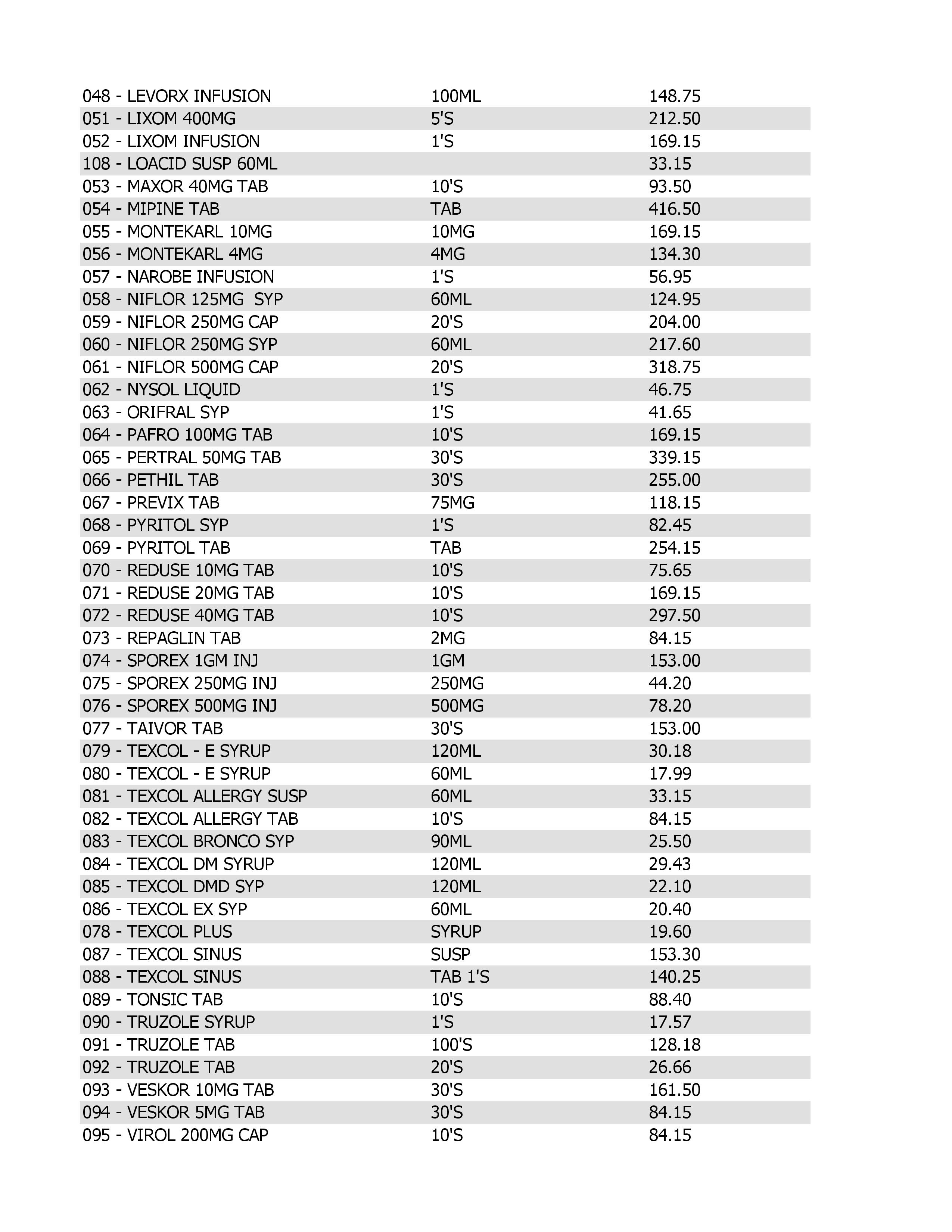 | | | |
|---|---|---|
| 048 - LEVORX INFUSION | 100ML | 148.75 |
| 051 - LIXOM 400MG | 5'S | 212.50 |
| 052 - LIXOM INFUSION | 1'S | 169.15 |
| 108 - LOACID SUSP 60ML | | 33.15 |
| 053 - MAXOR 40MG TAB | 10'S | 93.50 |
| 054 - MIPINE TAB | TAB | 416.50 |
| 055 - MONTEKARL 10MG | 10MG | 169.15 |
| 056 - MONTEKARL 4MG | 4MG | 134.30 |
| 057 - NAROBE INFUSION | 1'S | 56.95 |
| 058 - NIFLOR 125MG SYP | 60ML | 124.95 |
| 059 - NIFLOR 250MG CAP | 20'S | 204.00 |
| 060 - NIFLOR 250MG SYP | 60ML | 217.60 |
| 061 - NIFLOR 500MG CAP | 20'S | 318.75 |
| 062 - NYSOL LIQUID | 1'S | 46.75 |
| 063 - ORIFRAL SYP | 1'S | 41.65 |
| 064 - PAFRO 100MG TAB | 10'S | 169.15 |
| 065 - PERTRAL 50MG TAB | 30'S | 339.15 |
| 066 - PETHIL TAB | 30'S | 255.00 |
| 067 - PREVIX TAB | 75MG | 118.15 |
| 068 - PYRITOL SYP | 1'S | 82.45 |
| 069 - PYRITOL TAB | TAB | 254.15 |
| 070 - REDUSE 10MG TAB | 10'S | 75.65 |
| 071 - REDUSE 20MG TAB | 10'S | 169.15 |
| 072 - REDUSE 40MG TAB | 10'S | 297.50 |
| 073 - REPAGLIN TAB | 2MG | 84.15 |
| 074 - SPOREX 1GM INJ | 1GM | 153.00 |
| 075 - SPOREX 250MG INJ | 250MG | 44.20 |
| 076 - SPOREX 500MG INJ | 500MG | 78.20 |
| 077 - TAIVOR TAB | 30'S | 153.00 |
| 079 - TEXCOL - E SYRUP | 120ML | 30.18 |
| 080 - TEXCOL - E SYRUP | 60ML | 17.99 |
| 081 - TEXCOL ALLERGY SUSP | 60ML | 33.15 |
| 082 - TEXCOL ALLERGY TAB | 10'S | 84.15 |
| 083 - TEXCOL BRONCO SYP | 90ML | 25.50 |
| 084 - TEXCOL DM SYRUP | 120ML | 29.43 |
| 085 - TEXCOL DMD SYP | 120ML | 22.10 |
| 086 - TEXCOL EX SYP | 60ML | 20.40 |
| 078 - TEXCOL PLUS | SYRUP | 19.60 |
| 087 - TEXCOL SINUS | SUSP | 153.30 |
| 088 - TEXCOL SINUS | TAB 1'S | 140.25 |
| 089 - TONSIC TAB | 10'S | 88.40 |
| 090 - TRUZOLE SYRUP | 1'S | 17.57 |
| 091 - TRUZOLE TAB | 100'S | 128.18 |
| 092 - TRUZOLE TAB | 20'S | 26.66 |
| 093 - VESKOR 10MG TAB | 30'S | 161.50 |
| 094 - VESKOR 5MG TAB | 30'S | 84.15 |
| 095 - VIROL 200MG CAP | 10'S | 84.15 |